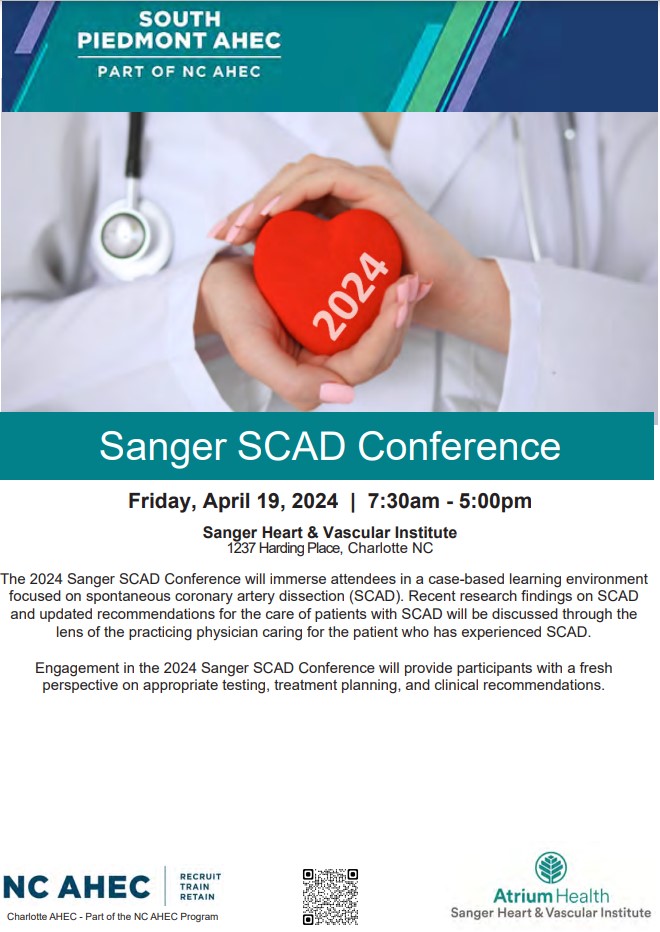 SOUTH PIEDMONT AHEC
PART OF NC AHEC

2024

Sanger SCAD Conference

Friday, April 19, 2024 | 7:30am - 5:00pm

Sanger Heart & Vascular Institute
1237 Harding Place, Charlotte NC

The 2024 Sanger SCAD Conference will immerse attendees in a case-based learning environment focused on spontaneous coronary artery dissection (SCAD). Recent research findings on SCAD and updated recommendations for the care of patients with SCAD will be discussed through the lens of the practicing physician caring for the patient who has experienced SCAD.

Engagement in the 2024 Sanger SCAD Conference will provide participants with a fresh perspective on appropriate testing, treatment planning, and clinical recommendations.

NC AHEC RECRUIT TRAIN RETAIN
Charlotte AHEC - Part of the NC AHEC Program

Atrium Health
Sanger Heart & Vascular Institute